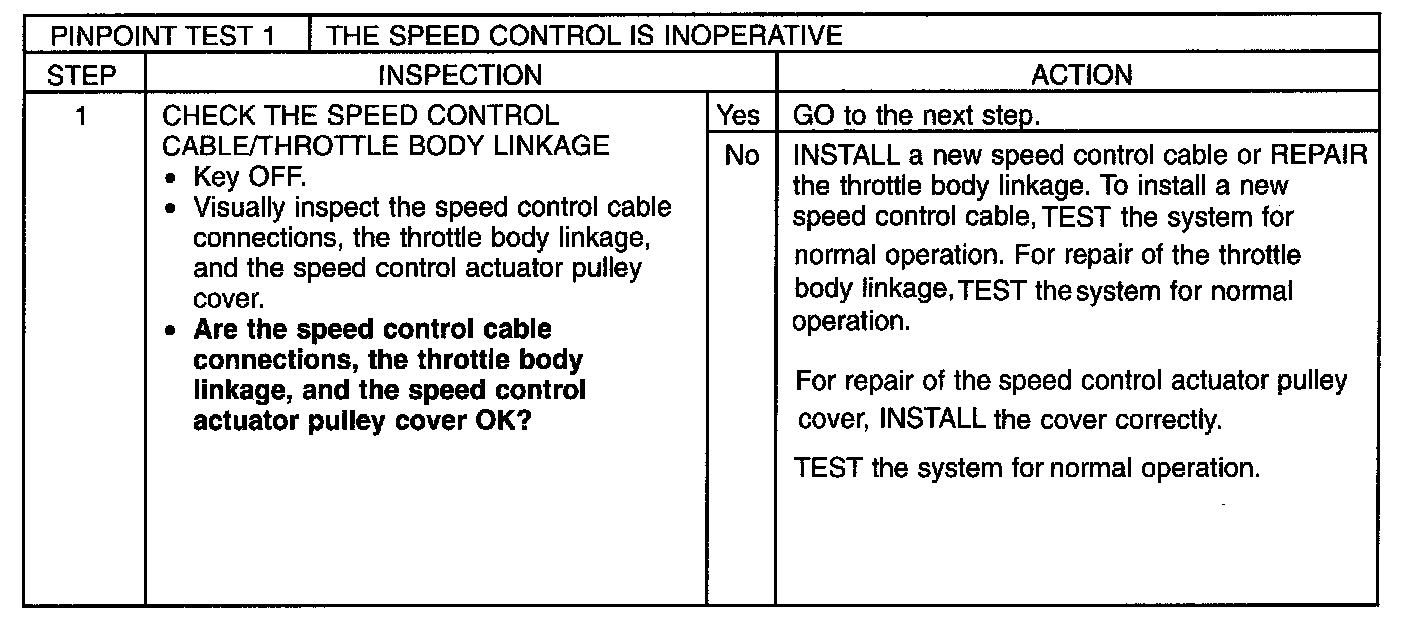 | PINPOINT TEST 1 | THE SPEED CONTROL IS INOPERATIVE | | |
|---|---|---|---|
| STEP | INSPECTION | | ACTION |
| 1 | CHECK THE SPEED CONTROL CABLE/THROTTLE BODY LINKAGE • Key OFF. • Visually inspect the speed control cable connections, the throttle body linkage, and the speed control actuator pulley cover. • Are the speed control cable connections, the throttle body linkage, and the speed control actuator pulley cover OK? | Yes | GO to the next step. |
| | | No | INSTALL a new speed control cable or REPAIR the throttle body linkage. To install a new speed control cable, TEST the system for normal operation. For repair of the throttle body linkage, TEST the system for normal operation. For repair of the speed control actuator pulley cover, INSTALL the cover correctly. TEST the system for normal operation. |